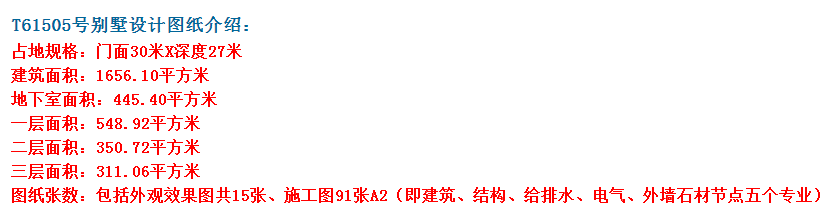 T61505号别墅设计图纸介绍：
占地规格：门面30米X深度27米
建筑面积：1656.10平方米
地下室面积：445.40平方米
一层面积：548.92平方米
二层面积：350.72平方米
三层面积：311.06平方米
图纸张数：包括外观效果图共15张、施工图91张A2（即建筑、结构、给排水、电气、外墙石材节点五个专业）